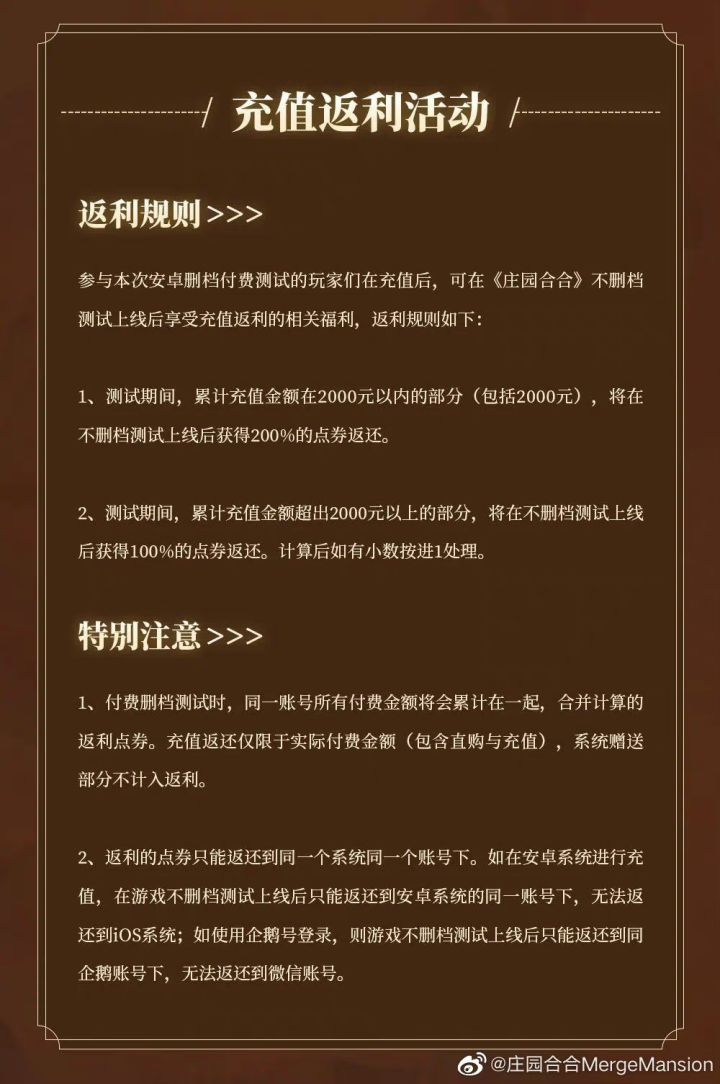 充值返利活动

返利规则>>>

参与本次安卓删档付费测试的玩家们在充值后，可在《庄园合合》不删档测试上线后享受充值返利的相关福利，返利规则如下：

1、测试期间，累计充值金额在2000元以内的部分（包括2000元），将在不删档测试上线后获得200%的点券返还。

2、测试期间，累计充值金额超出2000元以上的部分，将在不删档测试上线后获得100%的点券返还。计算后如有小数按进1处理。

特别注意>>>

1、付费删档测试时，同一账号所有付费金额将会累计在一起，合并计算的返利点券。充值返还仅限于实际付费金额（包含直购与充值），系统赠送部分不计入返利。

2、返利的点券只能返还到同一个系统同一个账号下。如在安卓系统进行充值，在游戏不删档测试上线后只能返还到安卓系统的同一账号下，无法返还到iOS系统；如使用企鹅号登录，则游戏不删档测试上线后只能返还到同企鹅账号下，无法返还到微信账号。

@庄园合合MergeMansion